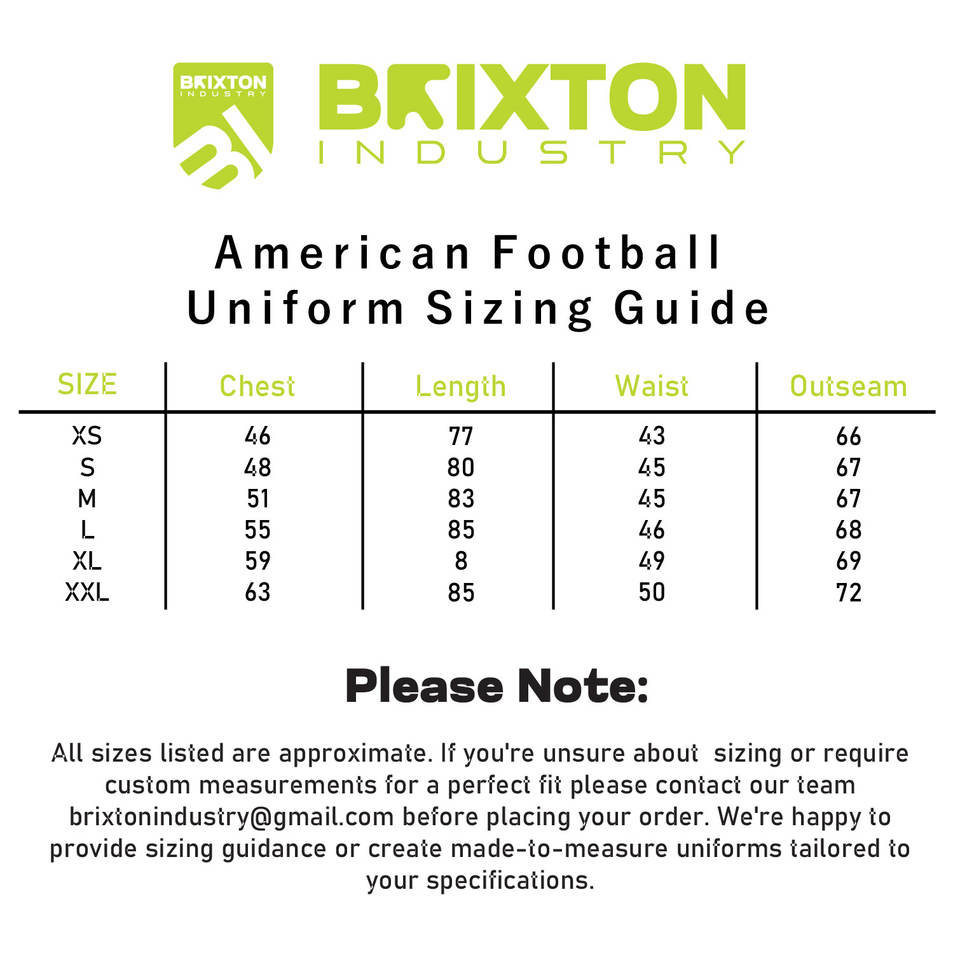 BRIXTON INDUSTRY

BI

BRIXTON
INDUSTRY

American Football
Uniform Sizing Guide

| SIZE | Chest | Length | Waist | Outseam |
|---|---|---|---|---|
| XS | 46 | 77 | 43 | 66 |
| S | 48 | 80 | 45 | 67 |
| M | 51 | 83 | 45 | 67 |
| L | 55 | 85 | 46 | 68 |
| XL | 59 | 8 | 49 | 69 |
| XXL | 63 | 85 | 50 | 72 |

Please Note:

All sizes listed are approximate. If you're unsure about sizing or require custom measurements for a perfect fit please contact our team brixtonindustry@gmail.com before placing your order. We're happy to provide sizing guidance or create made-to-measure uniforms tailored to your specifications.